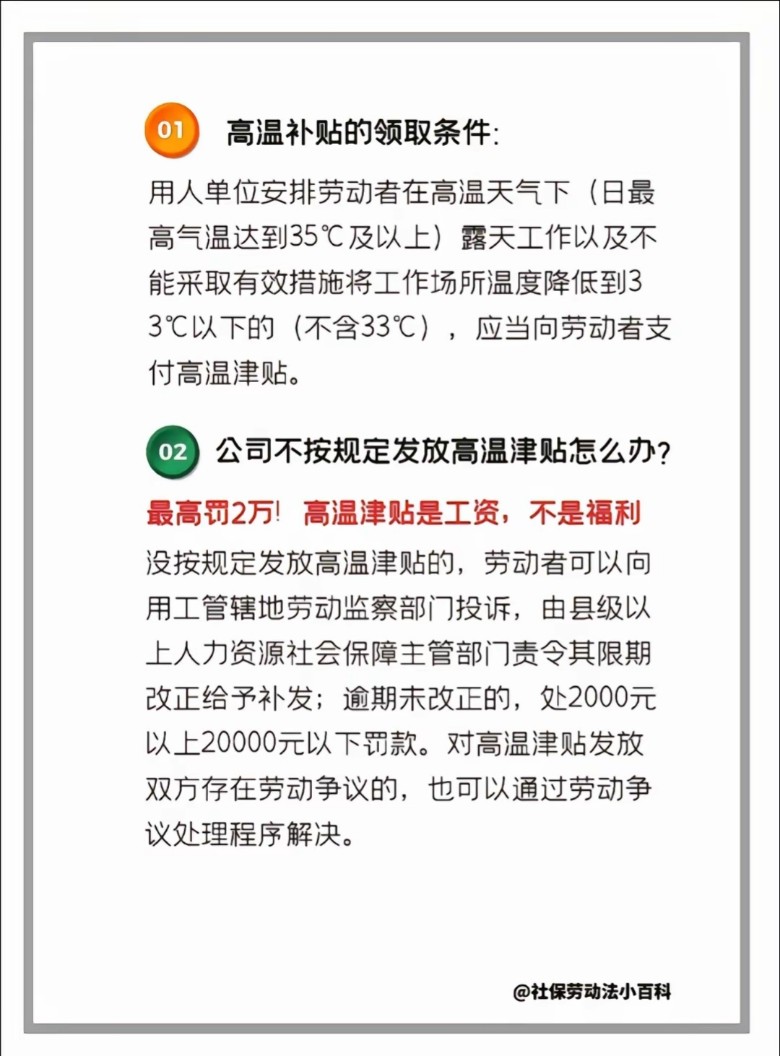 01 高温补贴的领取条件:

用人单位安排劳动者在高温天气下（日最高气温达到35℃及以上）露天工作以及不能采取有效措施将工作场所温度降低到33℃以下的（不含33℃），应当向劳动者支付高温津贴。

02 公司不按规定发放高温津贴怎么办?

最高罚2万！ 高温津贴是工资，不是福利

没按规定发放高温津贴的，劳动者可以向用工管辖地劳动监察部门投诉，由县级以上人力资源社会保障主管部门责令其限期改正给予补发；逾期未改正的，处2000元以上20000元以下罚款。对高温津贴发放双方存在劳动争议的，也可以通过劳动争议处理程序解决。

@社保劳动法小百科